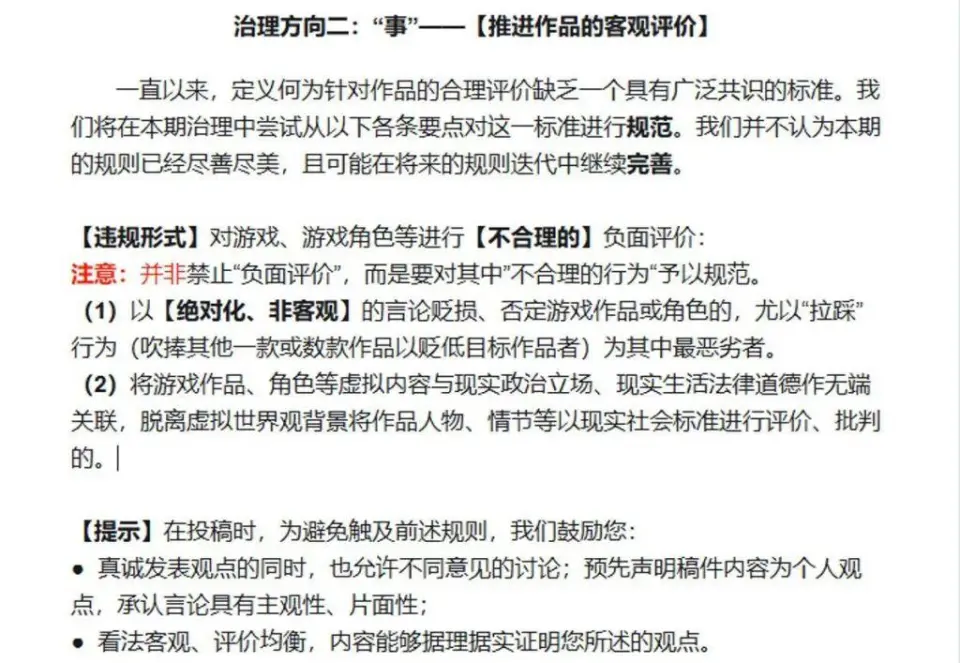 治理方向二：“事”——【推进作品的客观评价】

一直以来，定义何为针对作品的合理评价缺乏一个具有广泛共识的标准。我们将在本期治理中尝试从以下各条要点对这一标准进行规范。我们并不认为本期的规则已经尽善尽美，且可能在将来的规则迭代中继续完善。

【违规形式】对游戏、游戏角色等进行【不合理的】负面评价：
注意：并非禁止“负面评价”，而是要对其中”不合理的行为“予以规范。
（1）以【绝对化、非客观】的言论贬损、否定游戏作品或角色的，尤以“拉踩”行为（吹捧其他一款或数款作品以贬低目标作品者）为其中最恶劣者。
（2）将游戏作品、角色等虚拟内容与现实政治立场、现实生活法律道德作无端关联，脱离虚拟世界观背景将作品人物、情节等以现实社会标准进行评价、批判的。

【提示】在投稿时，为避免触及前述规则，我们鼓励您：
● 真诚发表观点的同时，也允许不同意见的讨论；预先声明稿件内容为个人观点，承认言论具有主观性、片面性；
● 看法客观、评价均衡，内容能够据理据实证明您所述的观点。